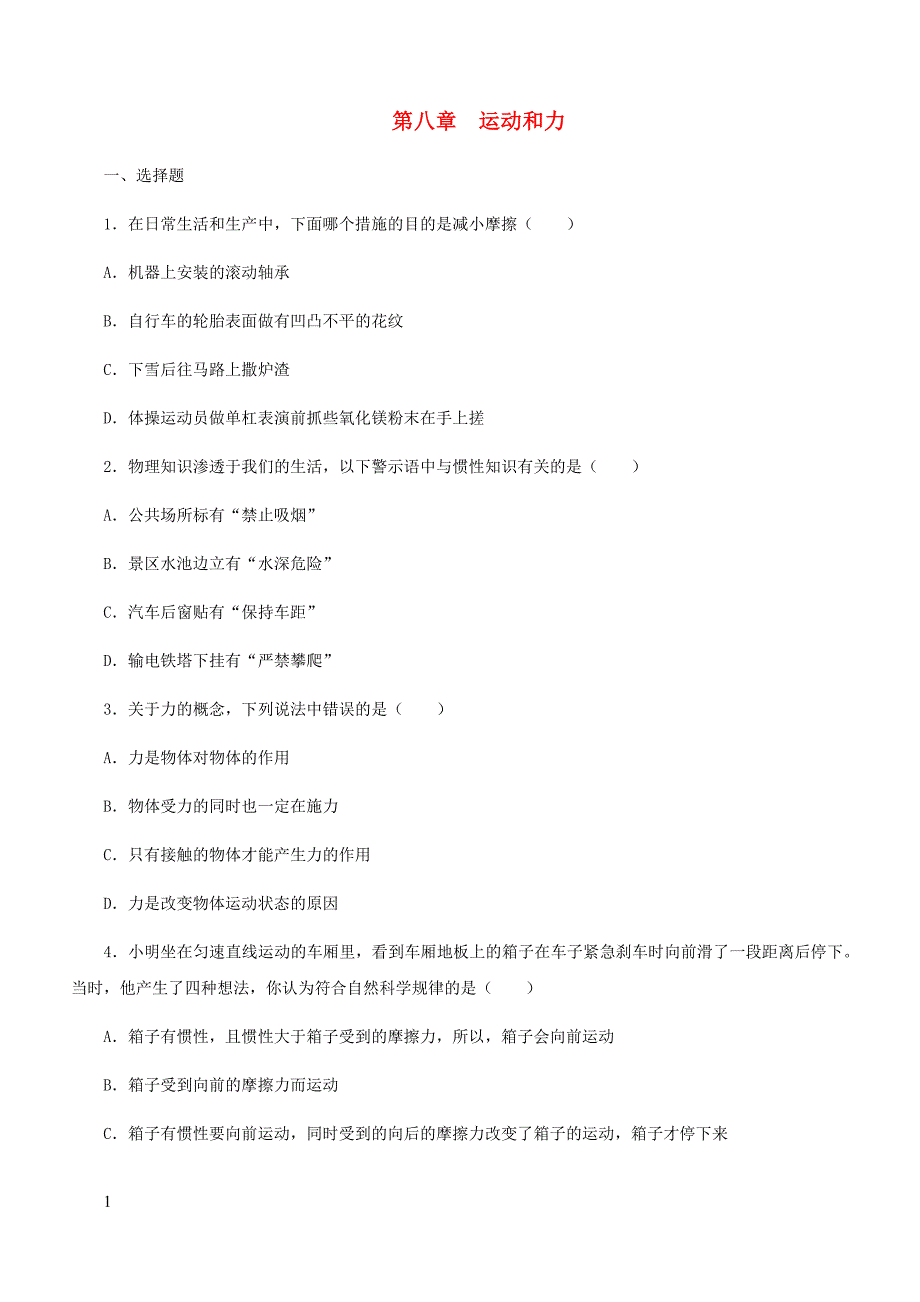 第八章　运动和力

一、选择题

1．在日常生活和生产中，下面哪个措施的目的是减小摩擦（　　）

A．机器上安装的滚动轴承

B．自行车的轮胎表面做有凹凸不平的花纹

C．下雪后往马路上撒炉渣

D．体操运动员做单杠表演前抓些氧化镁粉末在手上搓

2．物理知识渗透于我们的生活，以下警示语中与惯性知识有关的是（　　）

A．公共场所标有“禁止吸烟”

B．景区水池边立有“水深危险”

C．汽车后窗贴有“保持车距”

D．输电铁塔下挂有“严禁攀爬”

3．关于力的概念，下列说法中错误的是（　　）

A．力是物体对物体的作用

B．物体受力的同时也一定在施力

C．只有接触的物体才能产生力的作用

D．力是改变物体运动状态的原因

4．小明坐在匀速直线运动的车厢里，看到车厢地板上的箱子在车子紧急刹车时向前滑了一段距离后停下。当时，他产生了四种想法，你认为符合自然科学规律的是（　　）

A．箱子有惯性，且惯性大于箱子受到的摩擦力，所以，箱子会向前运动

B．箱子受到向前的摩擦力而运动

C．箱子有惯性要向前运动，同时受到的向后的摩擦力改变了箱子的运动，箱子才停下来

1